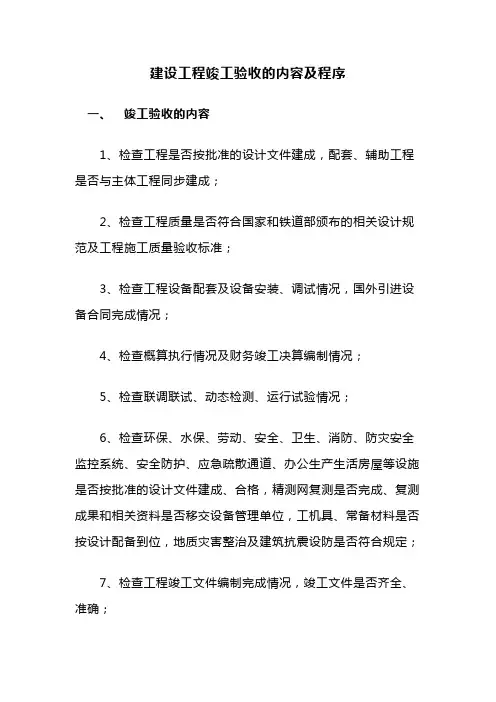 建设工程竣工验收的内容及程序

一、 竣工验收的内容

1、检查工程是否按批准的设计文件建成，配套、辅助工程是否与主体工程同步建成；

2、检查工程质量是否符合国家和铁道部颁布的相关设计规范及工程施工质量验收标准；

3、检查工程设备配套及设备安装、调试情况，国外引进设备合同完成情况；

4、检查概算执行情况及财务竣工决算编制情况；

5、检查联调联试、动态检测、运行试验情况；

6、检查环保、水保、劳动、安全、卫生、消防、防灾安全监控系统、安全防护、应急疏散通道、办公生产生活房屋等设施是否按批准的设计文件建成、合格，精测网复测是否完成、复测成果和相关资料是否移交设备管理单位，工机具、常备材料是否按设计配备到位，地质灾害整治及建筑抗震设防是否符合规定；

7、检查工程竣工文件编制完成情况，竣工文件是否齐全、准确；